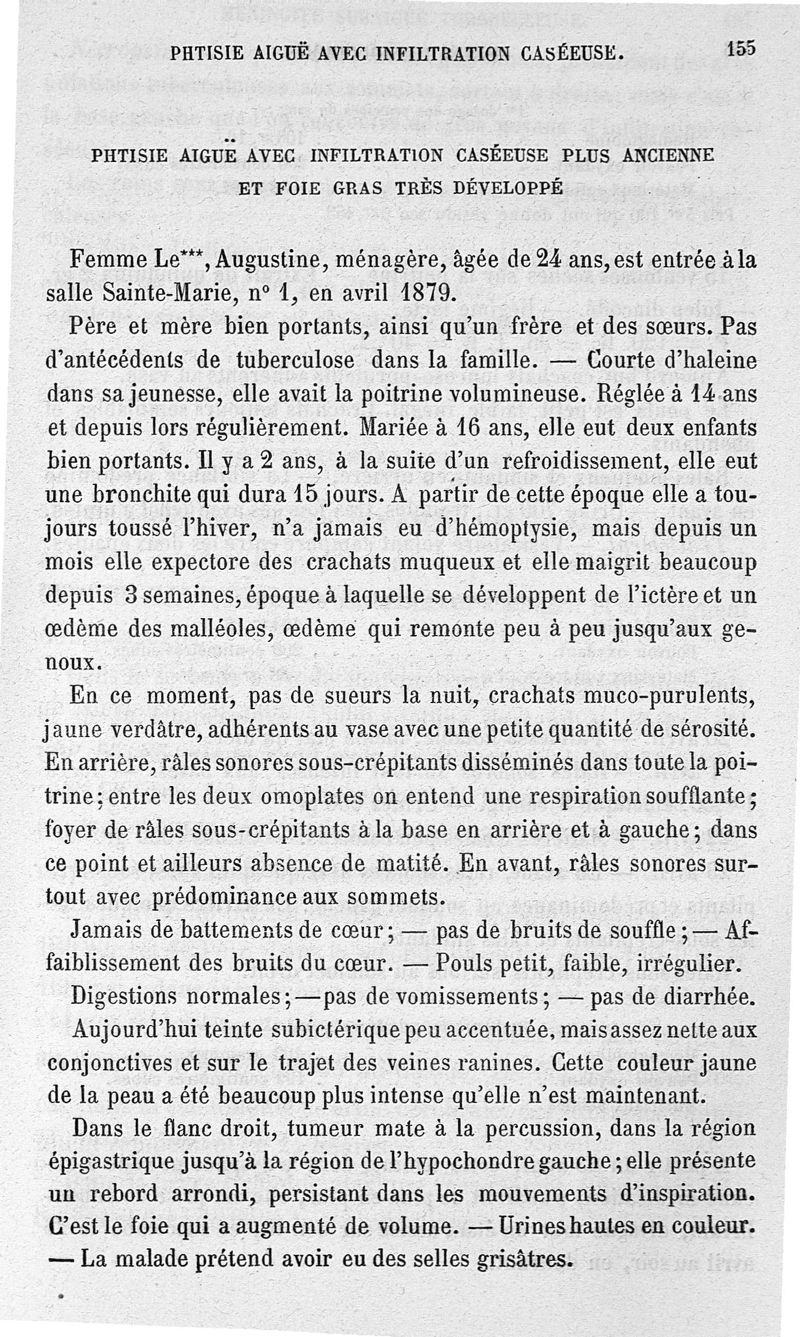 PHTISIE AIGUË AVEC INFILTRATION CASÉEUSE. 155

PHTISIE AIGUË AVEC INFILTRATION CASÉEUSE PLUS ANCIENNE ET FOIE GRAS TRÈS DÉVELOPPÉ

Femme Le***, Augustine, ménagère, âgée de 24 ans, est entrée à la salle Sainte-Marie, n° 1, en avril 1879.

Père et mère bien portants, ainsi qu'un frère et des sœurs. Pas d'antécédents de tuberculose dans la famille. — Courte d'haleine dans sa jeunesse, elle avait la poitrine volumineuse. Réglée à 14 ans et depuis lors régulièrement. Mariée à 16 ans, elle eut deux enfants bien portants. Il y a 2 ans, à la suite d'un refroidissement, elle eut une bronchite qui dura 15 jours. A partir de cette époque elle a toujours toussé l'hiver, n'a jamais eu d'hémoptysie, mais depuis un mois elle expectore des crachats muqueux et elle maigrit beaucoup depuis 3 semaines, époque à laquelle se développent de l'ictère et un œdème des malléoles, œdème qui remonte peu à peu jusqu'aux genoux.

En ce moment, pas de sueurs la nuit, crachats muco-purulents, jaune verdâtre, adhérents au vase avec une petite quantité de sérosité. En arrière, râles sonores sous-crépitants disséminés dans toute la poitrine; entre les deux omoplates on entend une respiration soufflante; foyer de râles sous-crépitants à la base en arrière et à gauche; dans ce point et ailleurs absence de matité. En avant, râles sonores surtout avec prédominance aux sommets.

Jamais de battements de cœur; — pas de bruits de souffle; — Affaiblissement des bruits du cœur. — Pouls petit, faible, irrégulier.

Digestions normales; — pas de vomissements; — pas de diarrhée.

Aujourd'hui teinte subictérique peu accentuée, mais assez nette aux conjonctives et sur le trajet des veines ranines. Cette couleur jaune de la peau a été beaucoup plus intense qu'elle n'est maintenant.

Dans le flanc droit, tumeur mate à la percussion, dans la région épigastrique jusqu'à la région de l'hypochondre gauche; elle présente un rebord arrondi, persistant dans les mouvements d'inspiration. C'est le foie qui a augmenté de volume. — Urines hautes en couleur. — La malade prétend avoir eu des selles grisâtres.